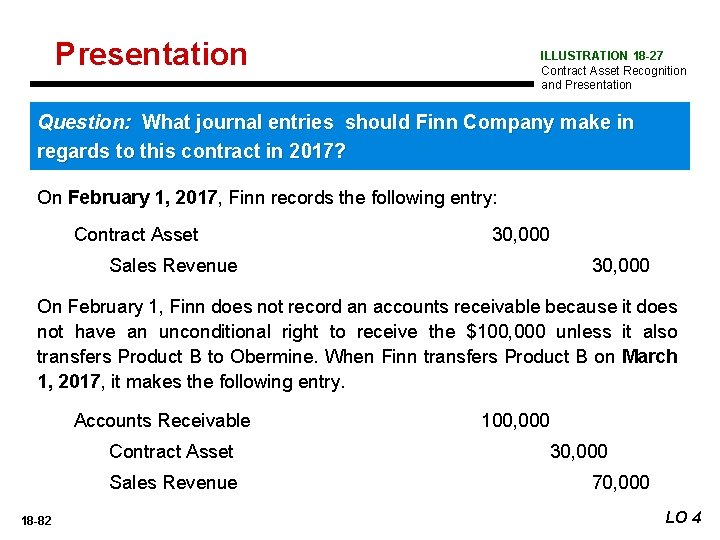 Presentation

ILLUSTRATION 18-27
Contract Asset Recognition and Presentation

Question: What journal entries should Finn Company make in regards to this contract in 2017?

On February 1, 2017, Finn records the following entry:

Contract Asset 30,000
Sales Revenue 30,000

On February 1, Finn does not record an accounts receivable because it does not have an unconditional right to receive the $100,000 unless it also transfers Product B to Obermine. When Finn transfers Product B on March 1, 2017, it makes the following entry.

Accounts Receivable 100,000
Contract Asset 30,000
Sales Revenue 70,000

18-82

LO 4